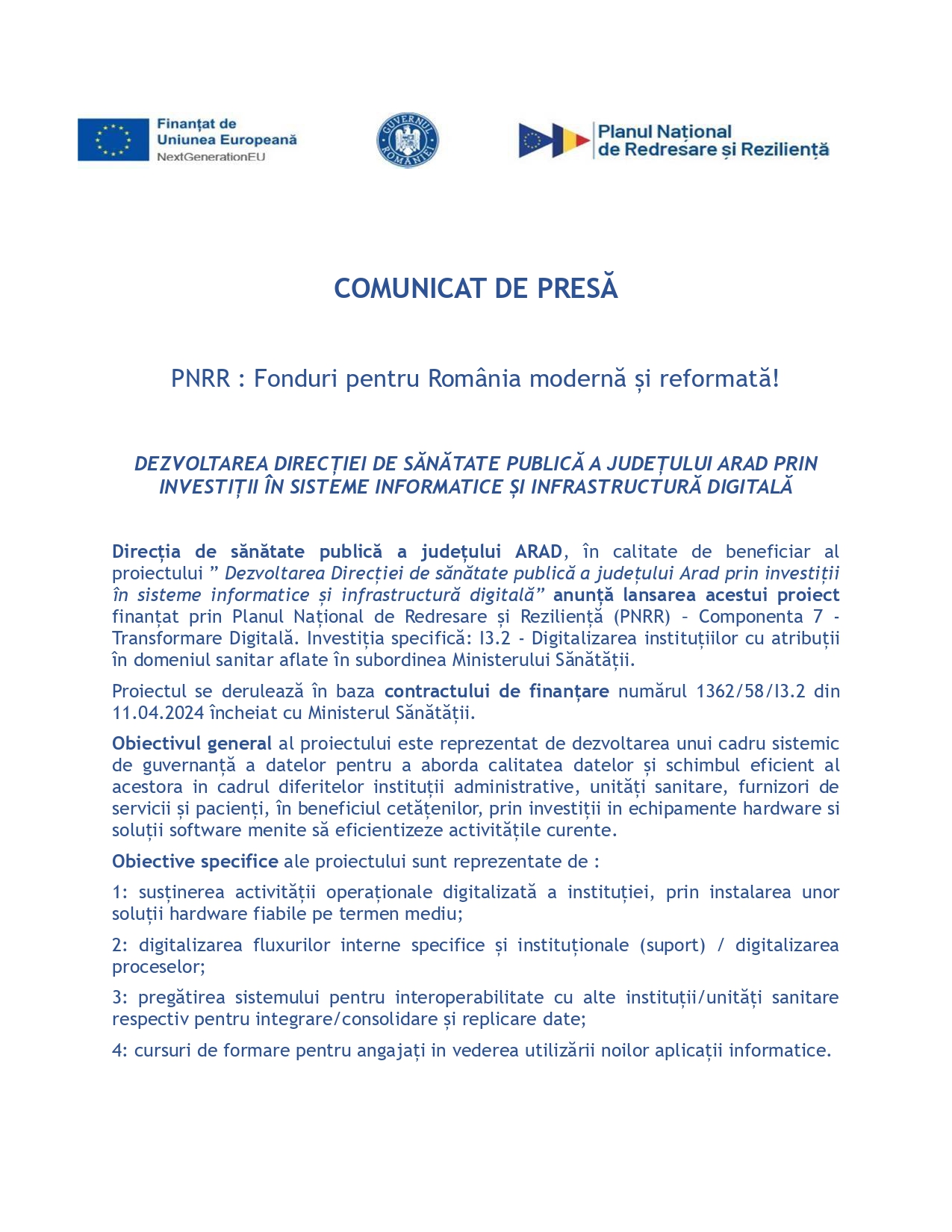 Finanțat de Uniunea Europeană NextGenerationEU

GUVERNUL ROMÂNIEI

Planul Național de Redresare și Reziliență

COMUNICAT DE PRESĂ

PNRR : Fonduri pentru România modernă și reformată!

DEZVOLTAREA DIRECȚIEI DE SĂNĂTATE PUBLICĂ A JUDEȚULUI ARAD PRIN INVESTIȚII ÎN SISTEME INFORMATICE ȘI INFRASTRUCTURĂ DIGITALĂ

Direcția de sănătate publică a județului ARAD, în calitate de beneficiar al proiectului ” Dezvoltarea Direcției de sănătate publică a județului Arad prin investiții în sisteme informatice și infrastructură digitală” anunță lansarea acestui proiect finanțat prin Planul Național de Redresare și Reziliență (PNRR) – Componenta 7 - Transformare Digitală. Investiția specifică: I3.2 - Digitalizarea instituțiilor cu atribuții în domeniul sanitar aflate în subordinea Ministerului Sănătății.

Proiectul se derulează în baza contractului de finanțare numărul 1362/58/I3.2 din 11.04.2024 încheiat cu Ministerul Sănătății.

Obiectivul general al proiectului este reprezentat de dezvoltarea unui cadru sistemic de guvernanță a datelor pentru a aborda calitatea datelor și schimbul eficient al acestora in cadrul diferitelor instituții administrative, unități sanitare, furnizori de servicii și pacienți, în beneficiul cetățenilor, prin investiții in echipamente hardware si soluții software menite să eficientizeze activitățile curente.

Obiective specifice ale proiectului sunt reprezentate de :

1: susținerea activității operaționale digitalizată a instituției, prin instalarea unor soluții hardware fiabile pe termen mediu;

2: digitalizarea fluxurilor interne specifice și instituționale (suport) / digitalizarea proceselor;

3: pregătirea sistemului pentru interoperabilitate cu alte instituții/unități sanitare respectiv pentru integrare/consolidare și replicare date;

4: cursuri de formare pentru angajați in vederea utilizării noilor aplicații informatice.